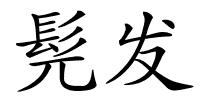 髡发